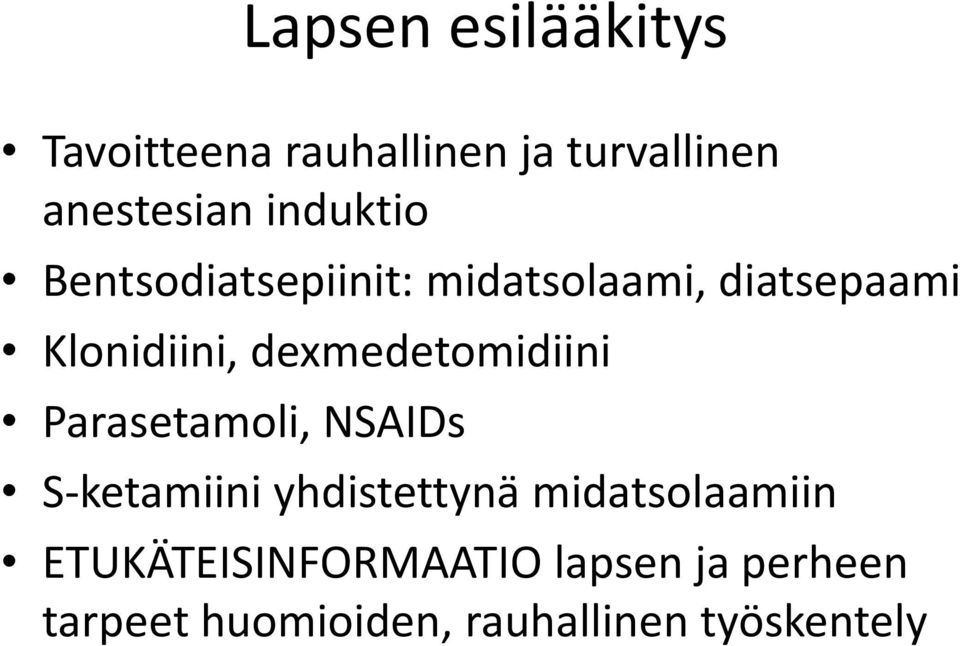 Lapsen esilääkitys

• Tavoitteena rauhallinen ja turvallinen anestesian induktio
• Bentsodiatsepiinit: midatsolaami, diatsepaami
• Klonidiini, dexmedetomidiini
• Parasetamoli, NSAIDs
• S-ketamiini yhdistettynä midatsolaamiin
• ETUKÄTEISINFORMAATIO lapsen ja perheen tarpeet huomioiden, rauhallinen työskentely